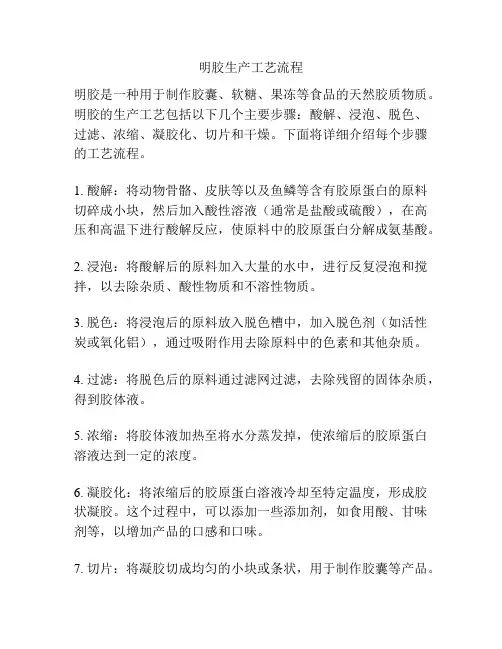 明胶生产工艺流程

明胶是一种用于制作胶囊、软糖、果冻等食品的天然胶质物质。明胶的生产工艺包括以下几个主要步骤：酸解、浸泡、脱色、过滤、浓缩、凝胶化、切片和干燥。下面将详细介绍每个步骤的工艺流程。

1. 酸解：将动物骨骼、皮肤等以及鱼鳞等含有胶原蛋白的原料切碎成小块，然后加入酸性溶液（通常是盐酸或硫酸），在高压和高温下进行酸解反应，使原料中的胶原蛋白分解成氨基酸。

2. 浸泡：将酸解后的原料加入大量的水中，进行反复浸泡和搅拌，以去除杂质、酸性物质和不溶性物质。

3. 脱色：将浸泡后的原料放入脱色槽中，加入脱色剂（如活性炭或氧化铝），通过吸附作用去除原料中的色素和其他杂质。

4. 过滤：将脱色后的原料通过滤网过滤，去除残留的固体杂质，得到胶体液。

5. 浓缩：将胶体液加热至将水分蒸发掉，使浓缩后的胶原蛋白溶液达到一定的浓度。

6. 凝胶化：将浓缩后的胶原蛋白溶液冷却至特定温度，形成胶状凝胶。这个过程中，可以添加一些添加剂，如食用酸、甘味剂等，以增加产品的口感和口味。

7. 切片：将凝胶切成均匀的小块或条状，用于制作胶囊等产品。